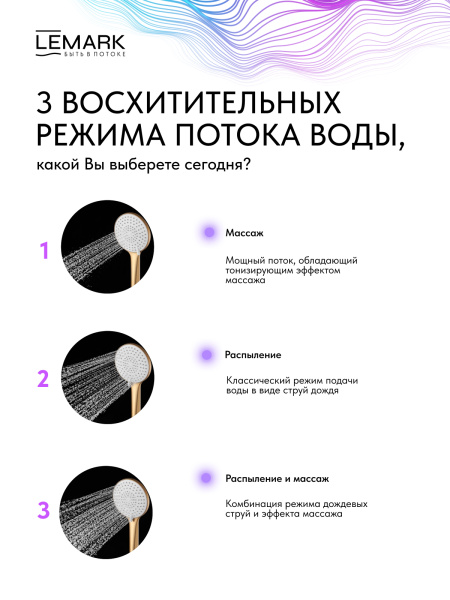 LEMARK
БЫТЬ В ПОТОКЕ

3 ВОСХИТИТЕЛЬНЫХ РЕЖИМА ПОТОКА ВОДЫ,
какой Вы выберете сегодня?

1

Массаж

Мощный поток, обладающий тонизирующим эффектом массажа

2

Распыление

Классический режим подачи воды в виде струй дождя

3

Распыление и массаж

Комбинация режима дождевых струй и эффекта массажа